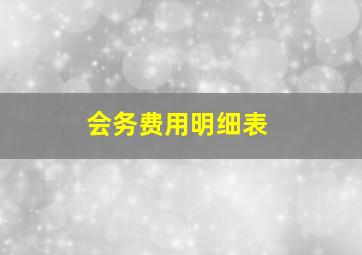 会务费用明细表